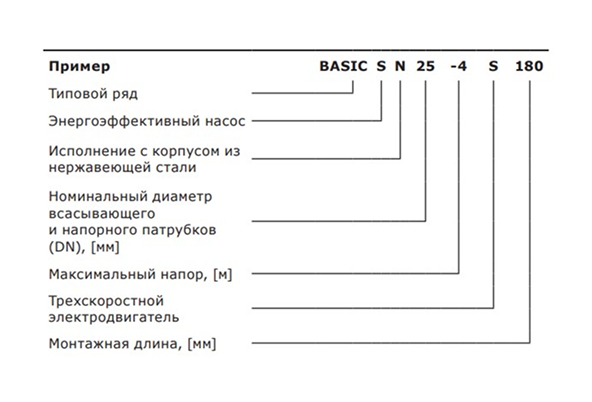 Пример BASIC S N 25 -4 S 180

Типовой ряд

Энергоэффективный насос

Исполнение с корпусом из нержавеющей стали

Номинальный диаметр всасывающего и напорного патрубков (DN), [мм]

Максимальный напор, [м]

Трехскоростной электродвигатель

Монтажная длина, [мм]